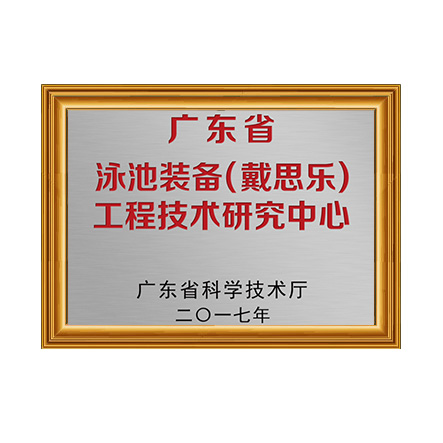 广东省
泳池装备(戴思乐)
工程技术研究中心

广东省科学技术厅
二〇一七年